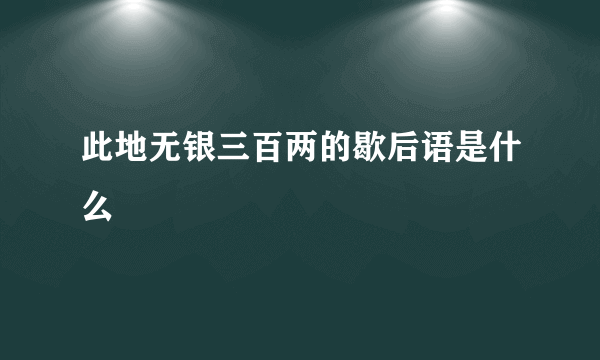 此地无银三百两的歇后语是什么